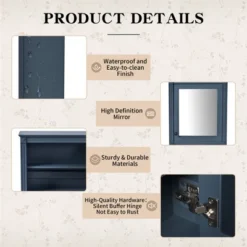 PRODUCT DETAILS

Waterproof and Easy-to-clean Finish

High Definition Mirror

Sturdy & Durable Materials

High-Quality Hardware: Silent Buffer Hinge Not Easy to Rust